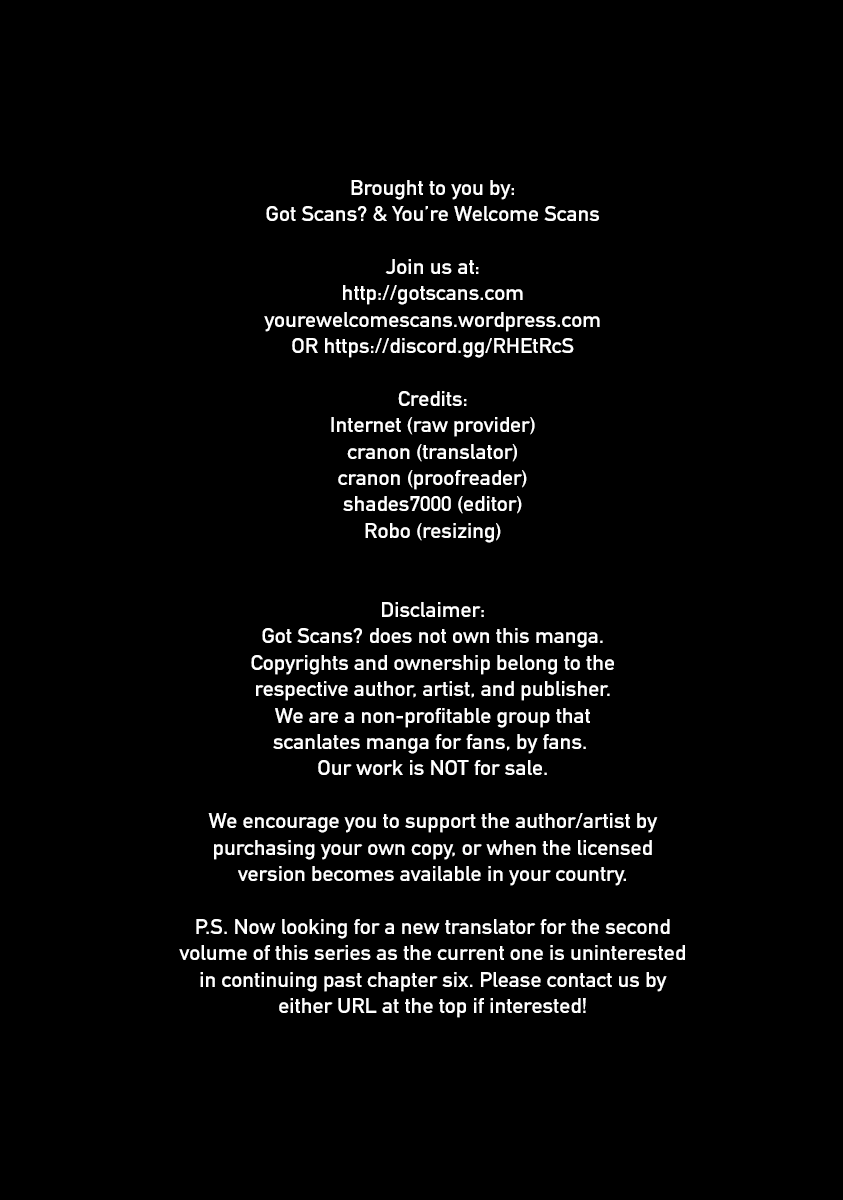 Brought to you by:
Got Scans? & You're Welcome Scans

Join us at:
http://gotscans.com
yourewelcomescans.wordpress.com
OR https://discord.gg/RHEtRcS

Credits:
Internet (raw provider)
cranon (translator)
cranon (proofreader)
shades7000 (editor)
Robo (resizing)

Disclaimer:
Got Scans? does not own this manga. Copyrights and ownership belong to the respective author, artist, and publisher. We are a non-profitable group that scanlates manga for fans, by fans. Our work is NOT for sale.

We encourage you to support the author/artist by purchasing your own copy, or when the licensed version becomes available in your country.

P.S. Now looking for a new translator for the second volume of this series as the current one is uninterested in continuing past chapter six. Please contact us by either URL at the top if interested!